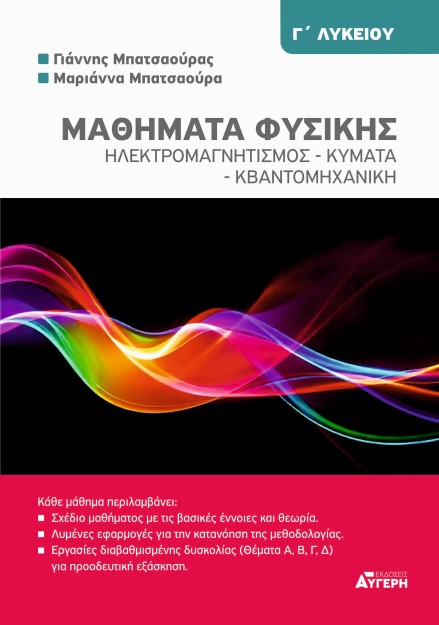 Γ΄ ΛΥΚΕΙΟΥ

Γιάννης Μπατσαούρας
Μαριάννα Μπατσαούρα

ΜΑΘΗΜΑΤΑ ΦΥΣΙΚΗΣ
ΗΛΕΚΤΡΟΜΑΓΝΗΤΙΣΜΟΣ - ΚΥΜΑΤΑ - ΚΒΑΝΤΟΜΗΧΑΝΙΚΗ

Κάθε μάθημα περιλαμβάνει:
Σχέδιο μαθήματος με τις βασικές έννοιες και θεωρία.
Λυμένες εφαρμογές για την κατανόηση της μεθοδολογίας.
Εργασίες διαβαθμισμένης δυσκολίας (Θέματα Α, Β, Γ, Δ) για προοδευτική εξάσκηση.

ΕΚΔΟΣΕΙΣ
ΑΥΓΕΡΗ